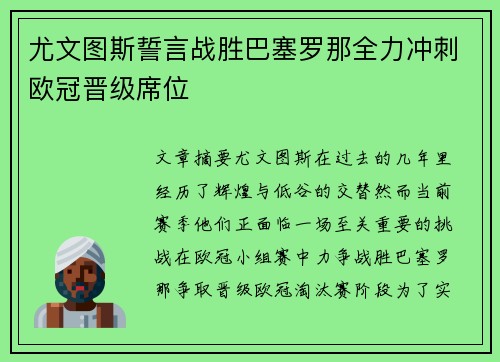 尤文图斯誓言战胜巴塞罗那全力冲刺欧冠晋级席位

文章摘要尤文图斯在过去的几年里经历了辉煌与低谷的交替然而当前赛季他们正面临一场至关重要的挑战在欧冠小组赛中力争战胜巴塞罗那争取晋级欧冠淘汰赛阶段为了实